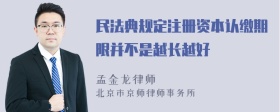 民法典规定注册资本认缴期限并不是越长越好

孟金龙律师
北京市京师律师事务所